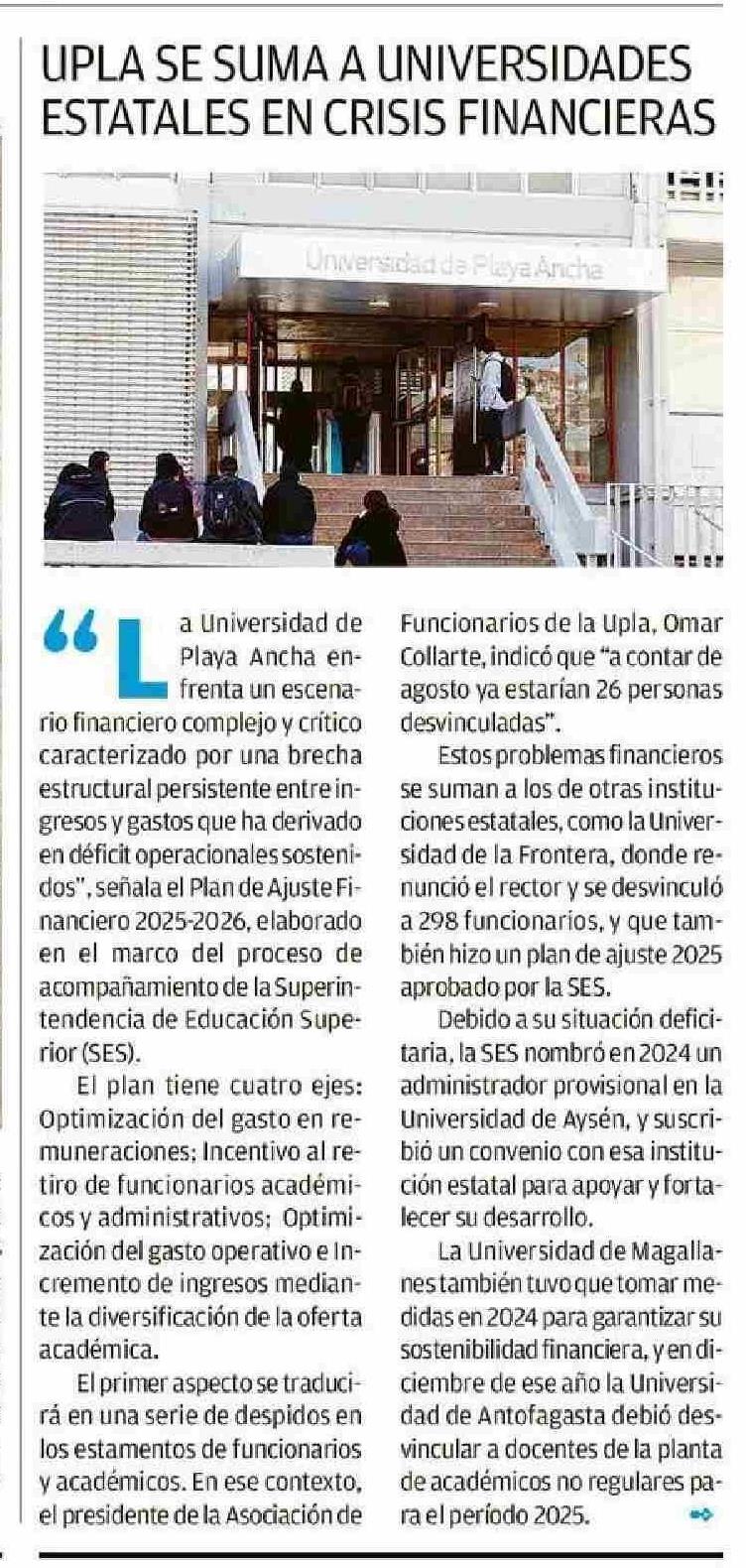 UPLA SE SUMA A UNIVERSIDADES ESTATALES EN CRISIS FINANCIERAS

Universidad de Playa Ancha

“La Universidad de Playa Ancha enfrenta un escenario financiero complejo y crítico caracterizado por una brecha estructural persistente entre ingresos y gastos que ha derivado en déficit operacionales sostenidos”, señala el Plan de Ajuste Financiero 2025-2026, elaborado en el marco del proceso de acompañamiento de la Superintendencia de Educación Superior (SES).

El plan tiene cuatro ejes: Optimización del gasto en remuneraciones; Incentivo al retiro de funcionarios académicos y administrativos; Optimización del gasto operativo e Incremento de ingresos mediante la diversificación de la oferta académica.

El primer aspecto se traducirá en una serie de despidos en los estamentos de funcionarios y académicos. En ese contexto, el presidente de la Asociación de Funcionarios de la Upla, Omar Collarte, indicó que “a contar de agosto ya estarían 26 personas desvinculadas”.

Estos problemas financieros se suman a los de otras instituciones estatales, como la Universidad de la Frontera, donde renunció el rector y se desvinculó a 298 funcionarios, y que también hizo un plan de ajuste 2025 aprobado por la SES.

Debido a su situación deficitaria, la SES nombró en 2024 un administrador provisional en la Universidad de Aysén, y suscribió un convenio con esa institución estatal para apoyar y fortalecer su desarrollo.

La Universidad de Magallanes también tuvo que tomar medidas en 2024 para garantizar su sostenibilidad financiera, y en diciembre de ese año la Universidad de Antofagasta debió desvincular a docentes de la planta de académicos no regulares para el período 2025.